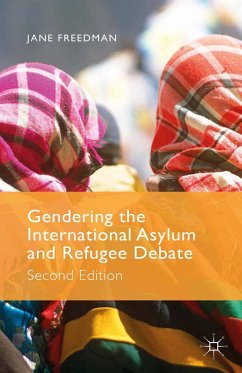 JANE FREEDMAN

Gendering the International Asylum and Refugee Debate

Second Edition